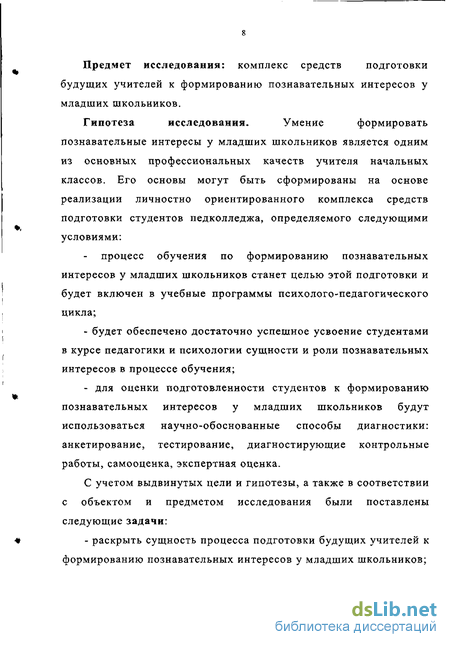 8

Предмет исследования: комплекс средств подготовки будущих учителей к формированию познавательных интересов у младших школьников.

Гипотеза исследования. Умение формировать познавательные интересы у младших школьников является одним из основных профессиональных качеств учителя начальных классов. Его основы могут быть сформированы на основе реализации личностно ориентированного комплекса средств подготовки студентов педколледжа, определяемого следующими условиями:

- процесс обучения по формированию познавательных интересов у младших школьников станет целью этой подготовки и будет включен в учебные программы психолого-педагогического цикла;

- будет обеспечено достаточно успешное усвоение студентами в курсе педагогики и психологии сущности и роли познавательных интересов в процессе обучения;

- для оценки подготовленности студентов к формированию познавательных интересов у младших школьников будут использоваться научно-обоснованные способы диагностики: анкетирование, тестирование, диагностирующие контрольные работы, самооценка, экспертная оценка.

С учетом выдвинутых цели и гипотезы, а также в соответствии с объектом и предметом исследования были поставлены следующие задачи:

- раскрыть сущность процесса подготовки будущих учителей к формированию познавательных интересов у младших школьников;

dsLib.net
библиотека диссертаций